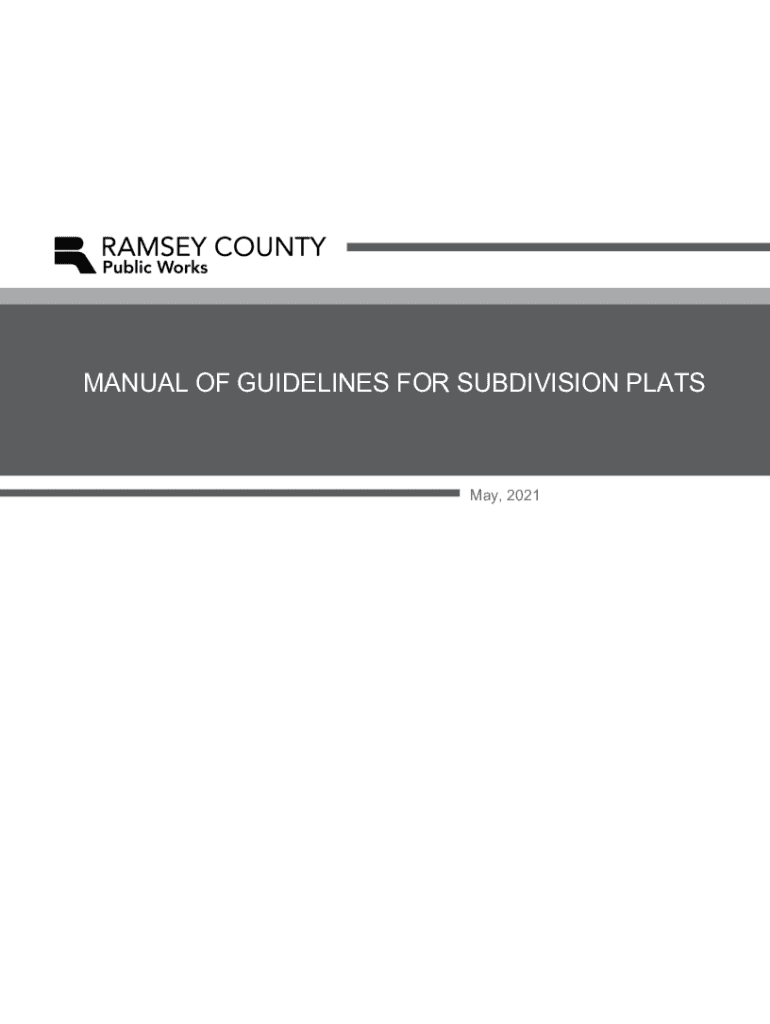 RAMSEY COUNTY
Public Works

MANUAL OF GUIDELINES FOR SUBDIVISION PLATS

May, 2021